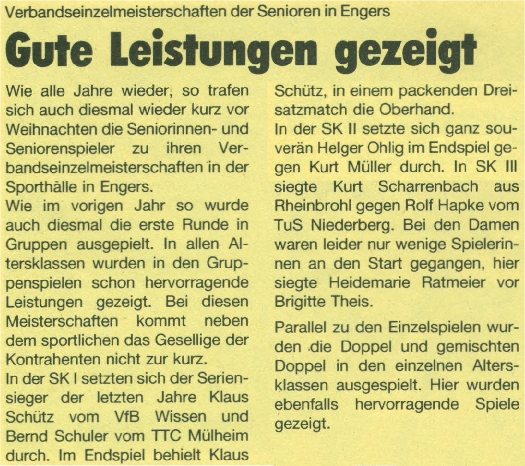 Verbandseinzelmeisterschaften der Senioren in Engers

Gute Leistungen gezeigt

Wie alle Jahre wieder, so trafen sich auch diesmal wieder kurz vor Weihnachten die Seniorinnen- und Seniorenspieler zu ihren Verbandseinzelmeisterschaften in der Sporthälle in Engers.
Wie im vorigen Jahr so wurde auch diesmal die erste Runde in Gruppen ausgepielt. In allen Altersklassen wurden in den Gruppenspielen schon hervorragende Leistungen gezeigt. Bei diesen Meisterschaften kommt neben dem sportlichen das Gesellige der Kontrahenten nicht zur kurz.
In der SK I setzten sich der Seriensieger der letzten Jahre Klaus Schütz vom VfB Wissen und Bernd Schuler vom TTC Mülheim durch. Im Endspiel behielt Klaus Schütz, in einem packenden Dreisatzmatch die Oberhand.
In der SK II setzte sich ganz souverän Helger Ohlig im Endspiel gegen Kurt Müller durch. In SK III siegte Kurt Scharrenbach aus Rheinbrohl gegen Rolf Hapke vom TuS Niederberg. Bei den Damen waren leider nur wenige Spielerinnen an den Start gegangen, hier siegte Heidemarie Ratmeier vor Brigitte Theis.

Parallel zu den Einzelspielen wurden die Doppel und gemischten Doppel in den einzelnen Altersklassen ausgespielt. Hier wurden ebenfalls hervorragende Spiele gezeigt.